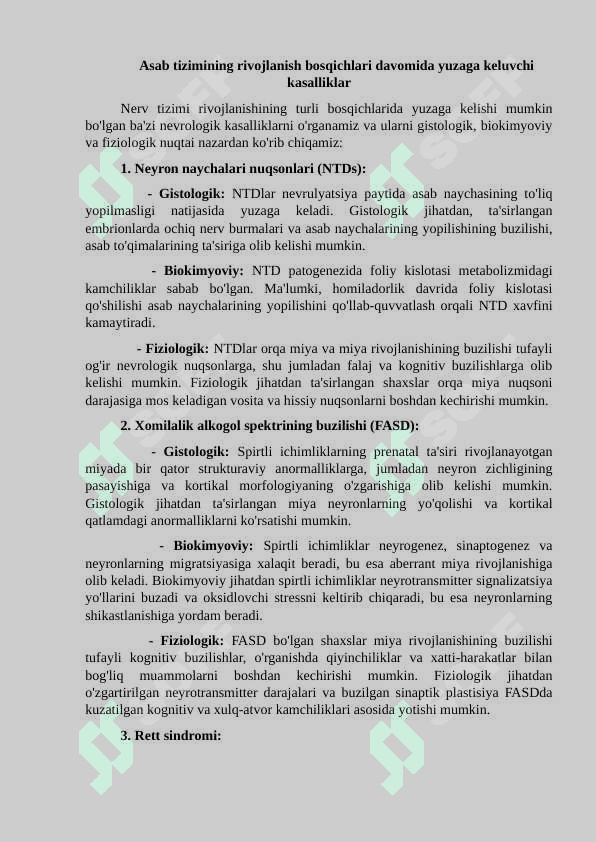 Asab tizimining rivojlanish bosqichlari davomida yuzaga keluvchi kasalliklar

Nerv tizimi rivojlanishining turli bosqichlarida yuzaga kelishi mumkin bo'lgan ba'zi nevrologik kasalliklarni o'rganamiz va ularni gistologik, biokimyoviy va fiziologik nuqtai nazardan ko'rib chiqamiz:

1. Neyron naychalari nuqsonlari (NTDs):

- Gistologik: NTDlar nevrulyatsiya paytida asab naychasining to'liq yopilmasligi natijasida yuzaga keladi. Gistologik jihatdan, ta'sirlangan embrionlarda ochiq nerv burmalari va asab naychalarining yopilishining buzilishi, asab to'qimalarining ta'siriga olib kelishi mumkin.

- Biokimyoviy: NTD patogenezida foliy kislotasi metabolizmidagi kamchiliklar sabab bo'lgan. Ma'lumki, homiladorlik davrida foliy kislotasi qo'shilishi asab naychalarining yopilishini qo'llab-quvvatlash orqali NTD xavfini kamaytiradi.

- Fiziologik: NTDlar orqa miya va miya rivojlanishining buzilishi tufayli og'ir nevrologik nuqsonlarga, shu jumladan falaj va kognitiv buzilishlarga olib kelishi mumkin. Fiziologik jihatdan ta'sirlangan shaxslar orqa miya nuqsoni darajasiga mos keladigan vosita va hissiy nuqsonlarni boshdan kechirishi mumkin.

2. Xomilalik alkogol spektrining buzilishi (FASD):

- Gistologik: Spirtli ichimliklarning prenatal ta'siri rivojlanayotgan miyada bir qator strukturaviy anormalliklarga, jumladan neyron zichligining pasayishiga va kortikal morfologiyaning o'zgarishiga olib kelishi mumkin. Gistologik jihatdan ta'sirlangan miya neyronlarning yo'qolishi va kortikal qatlamdagi anormalliklarni ko'rsatishi mumkin.

- Biokimyoviy: Spirtli ichimliklar neyrogenez, sinaptogenez va neyronlarning migratsiyasiga xalaqit beradi, bu esa aberrant miya rivojlanishiga olib keladi. Biokimyoviy jihatdan spirtli ichimliklar neyrotransmitter signalizatsiya yo'llarini buzadi va oksidlovchi stressni keltirib chiqaradi, bu esa neyronlarning shikastlanishiga yordam beradi.

- Fiziologik: FASD bo'lgan shaxslar miya rivojlanishining buzilishi tufayli kognitiv buzilishlar, o'rganishda qiyinchiliklar va xatti-harakatlar bilan bog'liq muammolarni boshdan kechirishi mumkin. Fiziologik jihatdan o'zgartirilgan neyrotransmitter darajalari va buzilgan sinaptik plastisiya FASDda kuzatilgan kognitiv va xulq-atvor kamchiliklari asosida yotishi mumkin.

3. Rett sindromi: